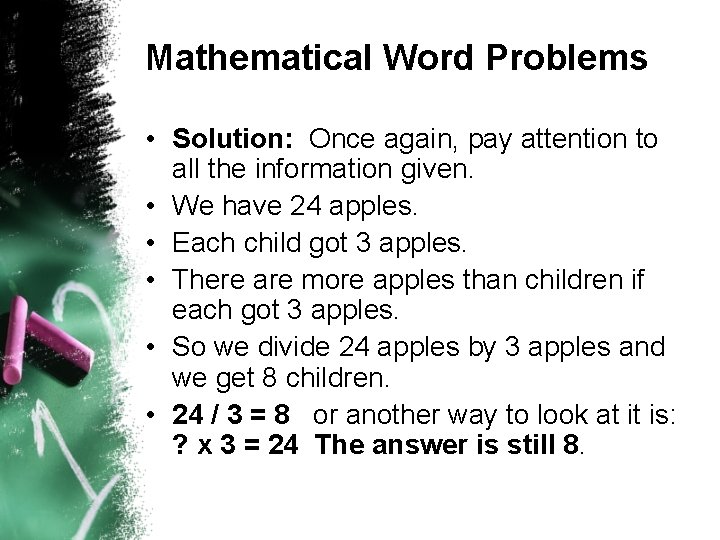 Mathematical Word Problems

• Solution: Once again, pay attention to all the information given.
• We have 24 apples.
• Each child got 3 apples.
• There are more apples than children if each got 3 apples.
• So we divide 24 apples by 3 apples and we get 8 children.
• $24 / 3 = 8$ or another way to look at it is: $? \times 3 = 24$ The answer is still 8.